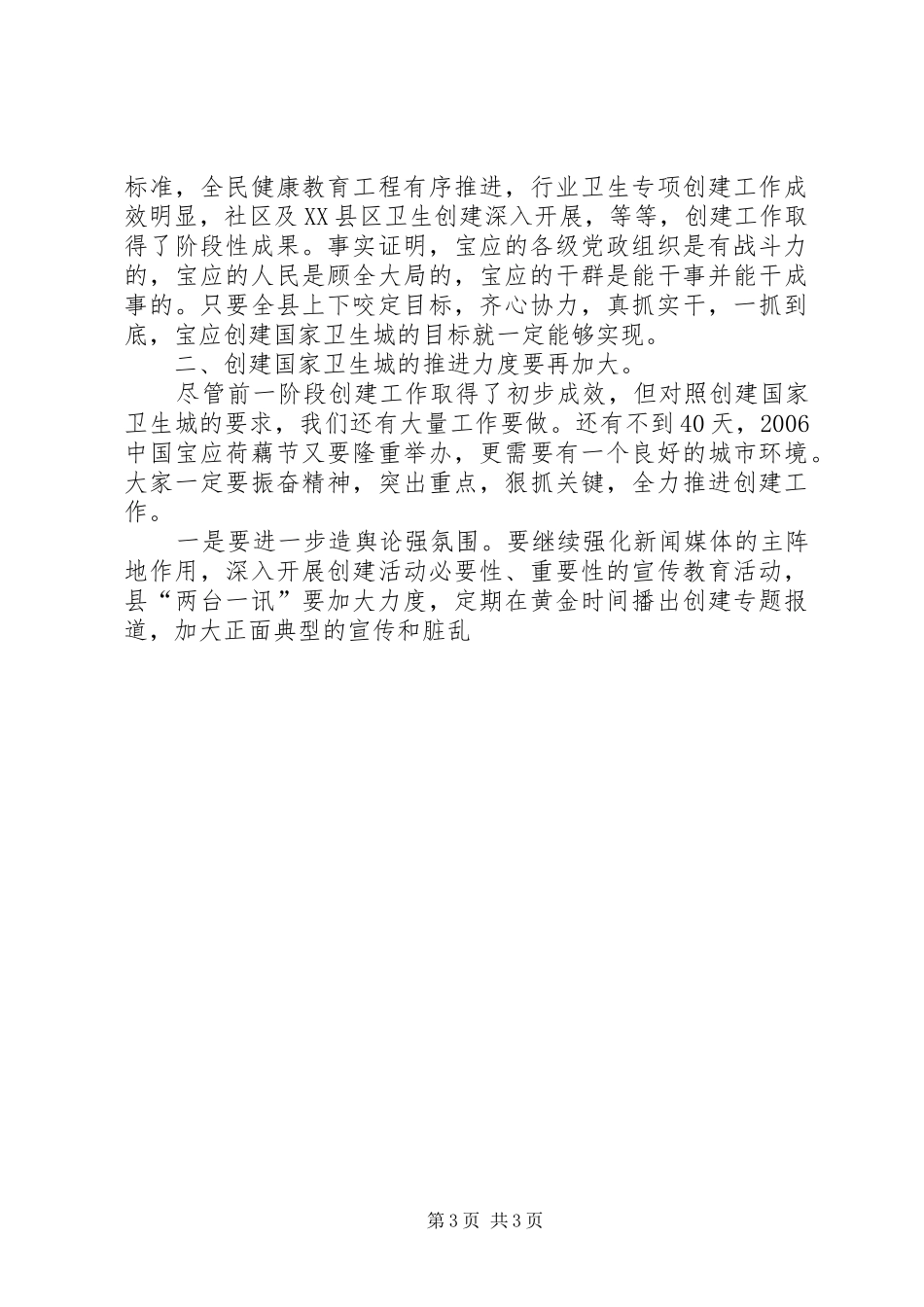 标准，全民健康教育工程有序推进，行业卫生专项创建工作成效明显，社区及XX县区卫生创建深入开展，等等，创建工作取得了阶段性成果。事实证明，宝应的各级党政组织是有战斗力的，宝应的人民是顾全大局的，宝应的干群是能干事并能干成事的。只要全县上下咬定目标，齐心协力，真抓实干，一抓到底，宝应创建国家卫生城的目标就一定能够实现。

二、创建国家卫生城的推进力度要再加大。

尽管前一阶段创建工作取得了初步成效，但对照创建国家卫生城的要求，我们还有大量工作要做。还有不到40天，2006中国宝应荷藕节又要隆重举办，更需要有一个良好的城市环境。大家一定要振奋精神，突出重点，狠抓关键，全力推进创建工作。

一是要进一步造舆论强氛围。要继续强化新闻媒体的主阵地作用，深入开展创建活动必要性、重要性的宣传教育活动，县“两台一讯”要加大力度，定期在黄金时间播出创建专题报道，加大正面典型的宣传和脏乱

第3页 共3页